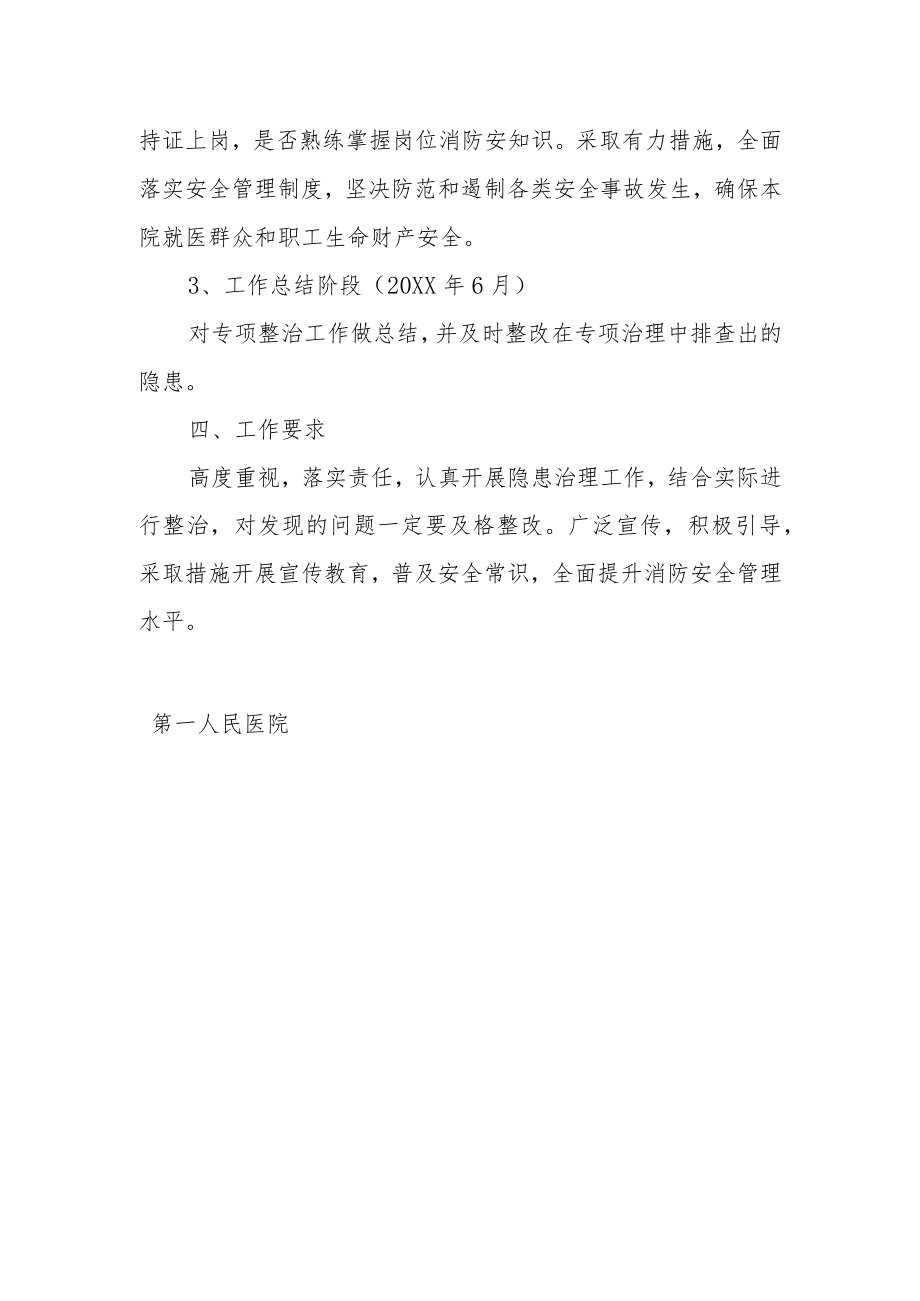 持证上岗，是否熟练掌握岗位消防安知识。采取有力措施，全面落实安全管理制度，坚决防范和遏制各类安全事故发生，确保本院就医群众和职工生命财产安全。

3、工作总结阶段（20XX年6月）

对专项整治工作做总结，并及时整改在专项治理中排查出的隐患。

四、工作要求

高度重视，落实责任，认真开展隐患治理工作，结合实际进行整治，对发现的问题一定要及格整改。广泛宣传，积极引导，采取措施开展宣传教育，普及安全常识，全面提升消防安全管理水平。

第一人民医院